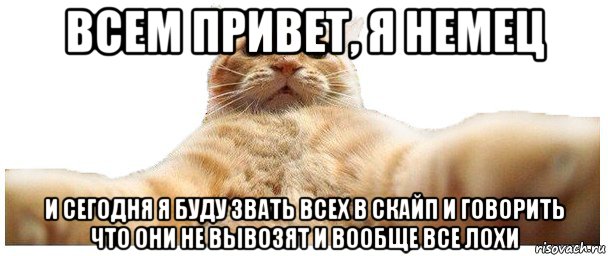 ВСЕМ ПРИВЕТ, Я НЕМЕЦ

И СЕГОДНЯ Я БУДУ ЗВАТЬ ВСЕХ В СКАЙП И ГОВОРИТЬ ЧТО ОНИ НЕ ВЫВОЗЯТ И ВООБЩЕ ВСЕ ЛОХИ

risovach.ru